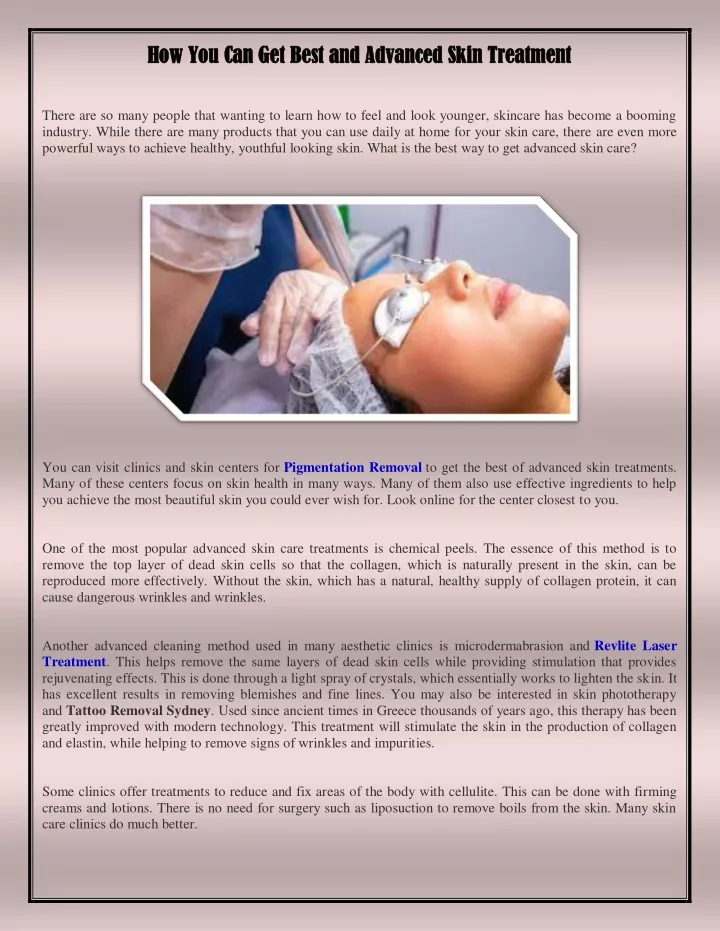 How You Can Get Best and Advanced Skin Treatment

There are so many people that wanting to learn how to feel and look younger, skincare has become a booming industry. While there are many products that you can use daily at home for your skin care, there are even more powerful ways to achieve healthy, youthful looking skin. What is the best way to get advanced skin care?

You can visit clinics and skin centers for Pigmentation Removal to get the best of advanced skin treatments. Many of these centers focus on skin health in many ways. Many of them also use effective ingredients to help you achieve the most beautiful skin you could ever wish for. Look online for the center closest to you.

One of the most popular advanced skin care treatments is chemical peels. The essence of this method is to remove the top layer of dead skin cells so that the collagen, which is naturally present in the skin, can be reproduced more effectively. Without the skin, which has a natural, healthy supply of collagen protein, it can cause dangerous wrinkles and wrinkles.

Another advanced cleaning method used in many aesthetic clinics is microdermabrasion and Revlite Laser Treatment. This helps remove the same layers of dead skin cells while providing stimulation that provides rejuvenating effects. This is done through a light spray of crystals, which essentially works to lighten the skin. It has excellent results in removing blemishes and fine lines. You may also be interested in skin phototherapy and Tattoo Removal Sydney. Used since ancient times in Greece thousands of years ago, this therapy has been greatly improved with modern technology. This treatment will stimulate the skin in the production of collagen and elastin, while helping to remove signs of wrinkles and impurities.

Some clinics offer treatments to reduce and fix areas of the body with cellulite. This can be done with firming creams and lotions. There is no need for surgery such as liposuction to remove boils from the skin. Many skin care clinics do much better.